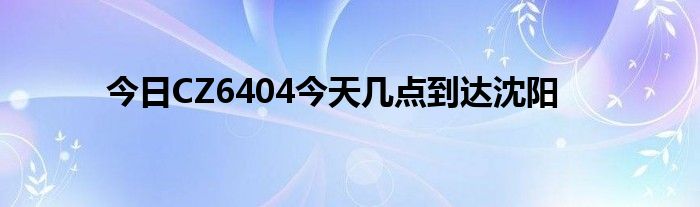 今日CZ6404今天几点到达沈阳